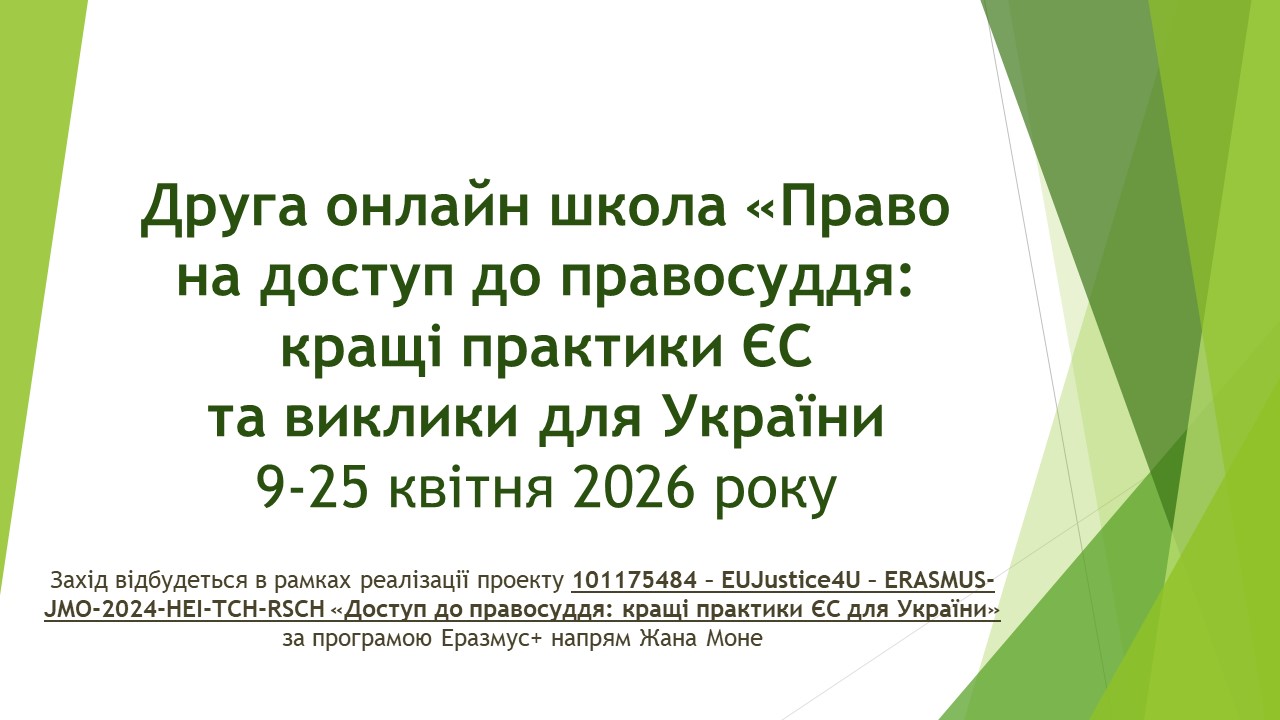 Друга онлайн школа «Право на доступ до правосуддя: кращі практики ЄС та виклики для України
9-25 квітня 2026 року

Захід відбудеться в рамках реалізації проекту 101175484 – EUJustice4U – ERASMUS-JMO-2024-HEI-TCH-RSCH «Доступ до правосуддя: кращі практики ЄС для України» за програмою Еразмус+ напрям Жана Моне